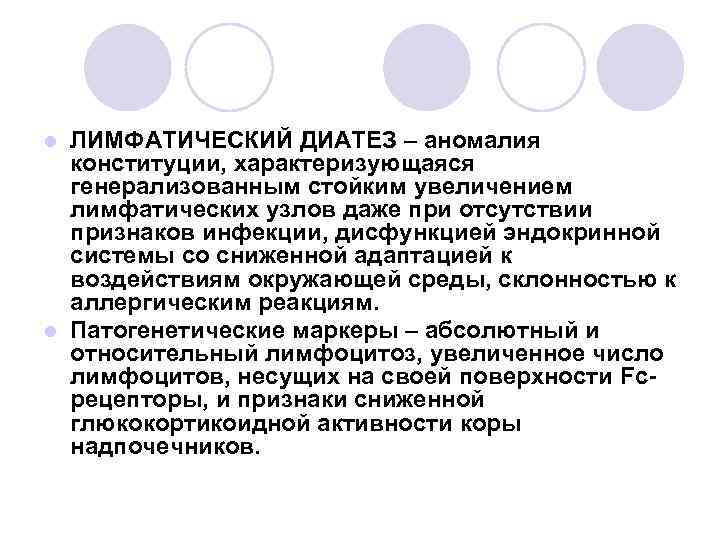 ЛИМФАТИЧЕСКИЙ ДИАТЕЗ – аномалия конституции, характеризующаяся генерализованным стойким увеличением лимфатических узлов даже при отсутствии признаков инфекции, дисфункцией эндокринной системы со сниженной адаптацией к воздействиям окружающей среды, склонностью к аллергическим реакциям.

Патогенетические маркеры – абсолютный и относительный лимфоцитоз, увеличенное число лимфоцитов, несущих на своей поверхности Fc-рецепторы, и признаки сниженной глюкокортикоидной активности коры надпочечников.